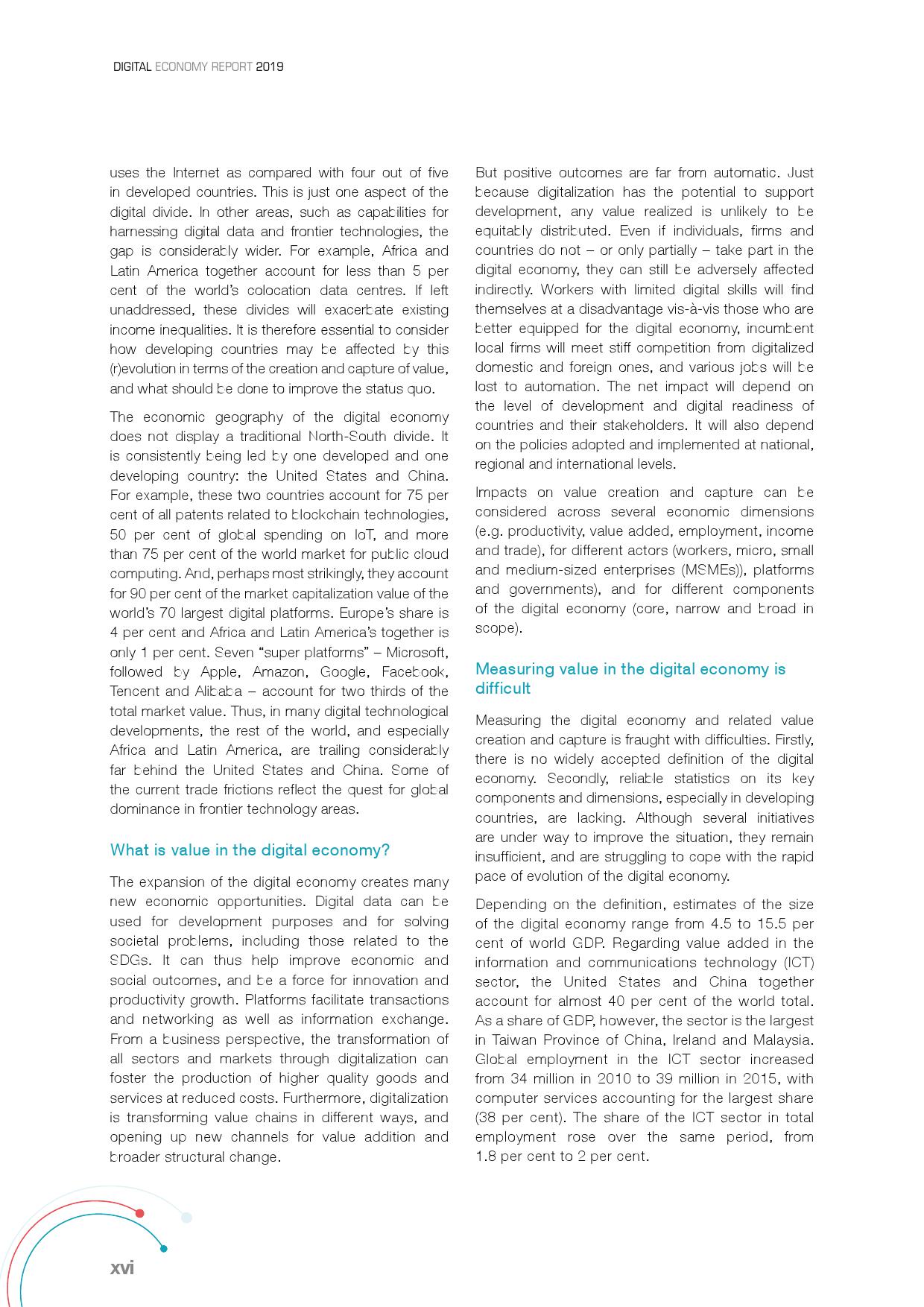 DIGITAL ECONOMY REPORT 2019

uses the Internet as compared with four out of five in developed countries. This is just one aspect of the digital divide. In other areas, such as capabilities for harnessing digital data and frontier technologies, the gap is considerably wider. For example, Africa and Latin America together account for less than 5 per cent of the world's colocation data centres. If left unaddressed, these divides will exacerbate existing income inequalities. It is therefore essential to consider how developing countries may be affected by this (r)evolution in terms of the creation and capture of value, and what should be done to improve the status quo.

The economic geography of the digital economy does not display a traditional North-South divide. It is consistently being led by one developed and one developing country: the United States and China. For example, these two countries account for 75 per cent of all patents related to blockchain technologies, 50 per cent of global spending on IoT, and more than 75 per cent of the world market for public cloud computing. And, perhaps most strikingly, they account for 90 per cent of the market capitalization value of the world's 70 largest digital platforms. Europe's share is 4 per cent and Africa and Latin America's together is only 1 per cent. Seven "super platforms" – Microsoft, followed by Apple, Amazon, Google, Facebook, Tencent and Alibaba – account for two thirds of the total market value. Thus, in many digital technological developments, the rest of the world, and especially Africa and Latin America, are trailing considerably far behind the United States and China. Some of the current trade frictions reflect the quest for global dominance in frontier technology areas.

What is value in the digital economy?

The expansion of the digital economy creates many new economic opportunities. Digital data can be used for development purposes and for solving societal problems, including those related to the SDGs. It can thus help improve economic and social outcomes, and be a force for innovation and productivity growth. Platforms facilitate transactions and networking as well as information exchange. From a business perspective, the transformation of all sectors and markets through digitalization can foster the production of higher quality goods and services at reduced costs. Furthermore, digitalization is transforming value chains in different ways, and opening up new channels for value addition and broader structural change.

But positive outcomes are far from automatic. Just because digitalization has the potential to support development, any value realized is unlikely to be equitably distributed. Even if individuals, firms and countries do not – or only partially – take part in the digital economy, they can still be adversely affected indirectly. Workers with limited digital skills will find themselves at a disadvantage vis-à-vis those who are better equipped for the digital economy, incumbent local firms will meet stiff competition from digitalized domestic and foreign ones, and various jobs will be lost to automation. The net impact will depend on the level of development and digital readiness of countries and their stakeholders. It will also depend on the policies adopted and implemented at national, regional and international levels.

Impacts on value creation and capture can be considered across several economic dimensions (e.g. productivity, value added, employment, income and trade), for different actors (workers, micro, small and medium-sized enterprises (MSMEs)), platforms and governments), and for different components of the digital economy (core, narrow and broad in scope).

Measuring value in the digital economy is difficult

Measuring the digital economy and related value creation and capture is fraught with difficulties. Firstly, there is no widely accepted definition of the digital economy. Secondly, reliable statistics on its key components and dimensions, especially in developing countries, are lacking. Although several initiatives are under way to improve the situation, they remain insufficient, and are struggling to cope with the rapid pace of evolution of the digital economy.

Depending on the definition, estimates of the size of the digital economy range from 4.5 to 15.5 per cent of world GDP. Regarding value added in the information and communications technology (ICT) sector, the United States and China together account for almost 40 per cent of the world total. As a share of GDP, however, the sector is the largest in Taiwan Province of China, Ireland and Malaysia. Global employment in the ICT sector increased from 34 million in 2010 to 39 million in 2015, with computer services accounting for the largest share (38 per cent). The share of the ICT sector in total employment rose over the same period, from 1.8 per cent to 2 per cent.

xvi